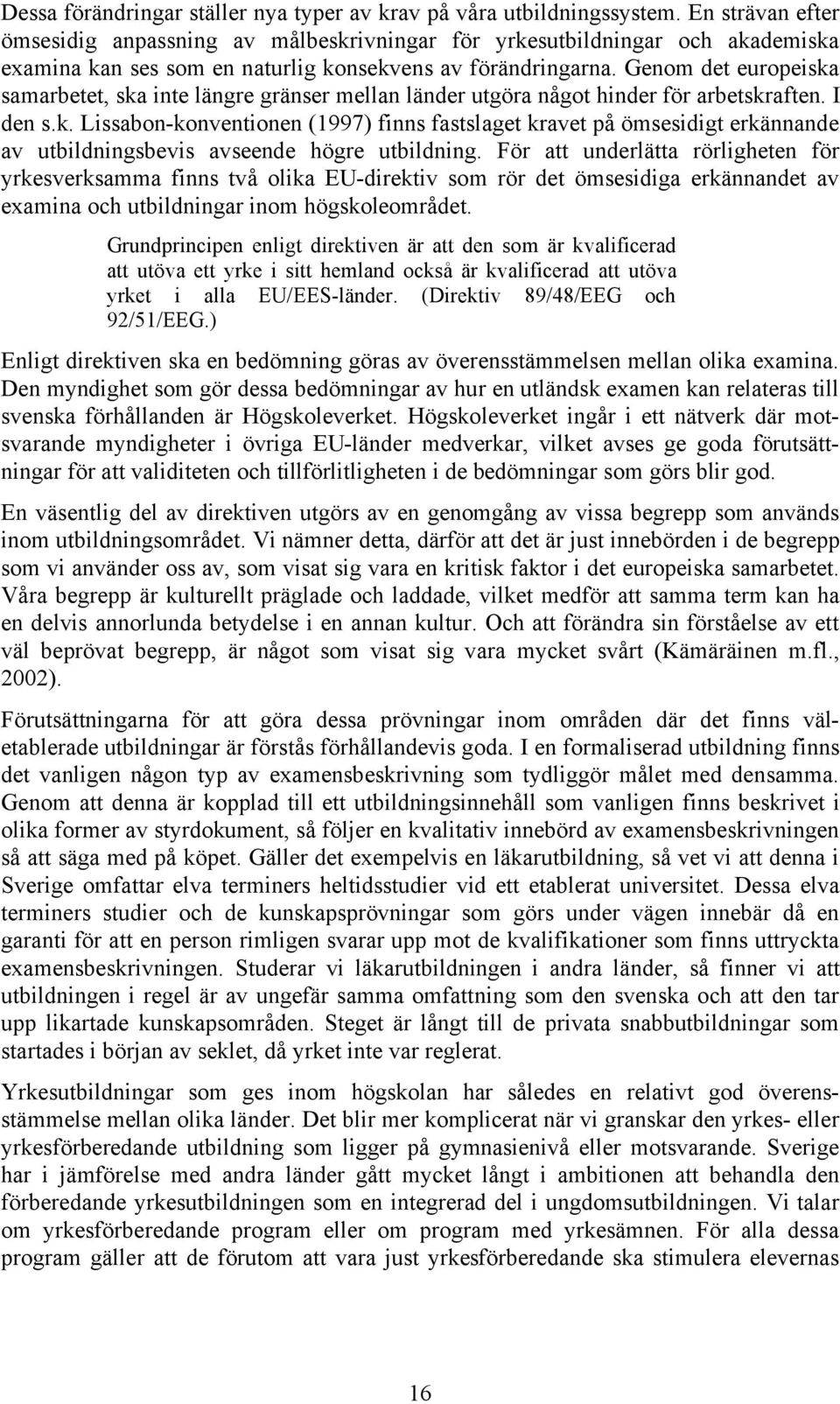 Dessa förändringar ställer nya typer av krav på våra utbildningssystem. En strävan efter ömsesidig anpassning av målbeskrivningar för yrkesutbildningar och akademiska examina kan ses som en naturlig konsekvens av förändringarna. Genom det europeiska samarbetet, ska inte längre gränser mellan länder utgöra något hinder för arbetskraften. I den s.k. Lissabon-konventionen (1997) finns fastslaget kravet på ömsesidigt erkännande av utbildningsbevis avseende högre utbildning. För att underlätta rörligheten för yrkesverksamma finns två olika EU-direktiv som rör det ömsesidiga erkännandet av examina och utbildningar inom högskoleområdet.

Grundprincipen enligt direktiven är att den som är kvalificerad att utöva ett yrke i sitt hemland också är kvalificerad att utöva yrket i alla EU/EES-länder. (Direktiv 89/48/EEG och 92/51/EEG.)

Enligt direktiven ska en bedömning göras av överensstämmelsen mellan olika examina. Den myndighet som gör dessa bedömningar av hur en utländsk examen kan relateras till svenska förhållanden är Högskoleverket. Högskoleverket ingår i ett nätverk där motsvarande myndigheter i övriga EU-länder medverkar, vilket avses ge goda förutsättningar för att validiteten och tillförlitligheten i de bedömningar som görs blir god.

En väsentlig del av direktiven utgörs av en genomgång av vissa begrepp som används inom utbildningsområdet. Vi nämner detta, därför att det är just innebörden i de begrepp som vi använder oss av, som visat sig vara en kritisk faktor i det europeiska samarbetet. Våra begrepp är kulturellt präglade och laddade, vilket medför att samma term kan ha en delvis annorlunda betydelse i en annan kultur. Och att förändra sin förståelse av ett väl beprövat begrepp, är något som visat sig vara mycket svårt (Kämäräinen m.fl., 2002).

Förutsättningarna för att göra dessa prövningar inom områden där det finns väletablerade utbildningar är förstås förhållandevis goda. I en formaliserad utbildning finns det vanligen någon typ av examensbeskrivning som tydliggör målet med densamma. Genom att denna är kopplad till ett utbildningsinnehåll som vanligen finns beskrivet i olika former av styrdokument, så följer en kvalitativ innebörd av examensbeskrivningen så att säga med på köpet. Gäller det exempelvis en läkarutbildning, så vet vi att denna i Sverige omfattar elva terminers heltidsstudier vid ett etablerat universitet. Dessa elva terminers studier och de kunskapsprövningar som görs under vägen innebär då en garanti för att en person rimligen svarar upp mot de kvalifikationer som finns uttryckta examensbeskrivningen. Studerar vi läkarutbildningen i andra länder, så finner vi att utbildningen i regel är av ungefär samma omfattning som den svenska och att den tar upp likartade kunskapsområden. Steget är långt till de privata snabbutbildningar som startades i början av seklet, då yrket inte var reglerat.

Yrkesutbildningar som ges inom högskolan har således en relativt god överensstämmelse mellan olika länder. Det blir mer komplicerat när vi granskar den yrkes- eller yrkesförberedande utbildning som ligger på gymnasienivå eller motsvarande. Sverige har i jämförelse med andra länder gått mycket långt i ambitionen att behandla den förberedande yrkesutbildningen som en integrerad del i ungdomsutbildningen. Vi talar om yrkesförberedande program eller om program med yrkesämnen. För alla dessa program gäller att de förutom att vara just yrkesförberedande ska stimulera elevernas

16